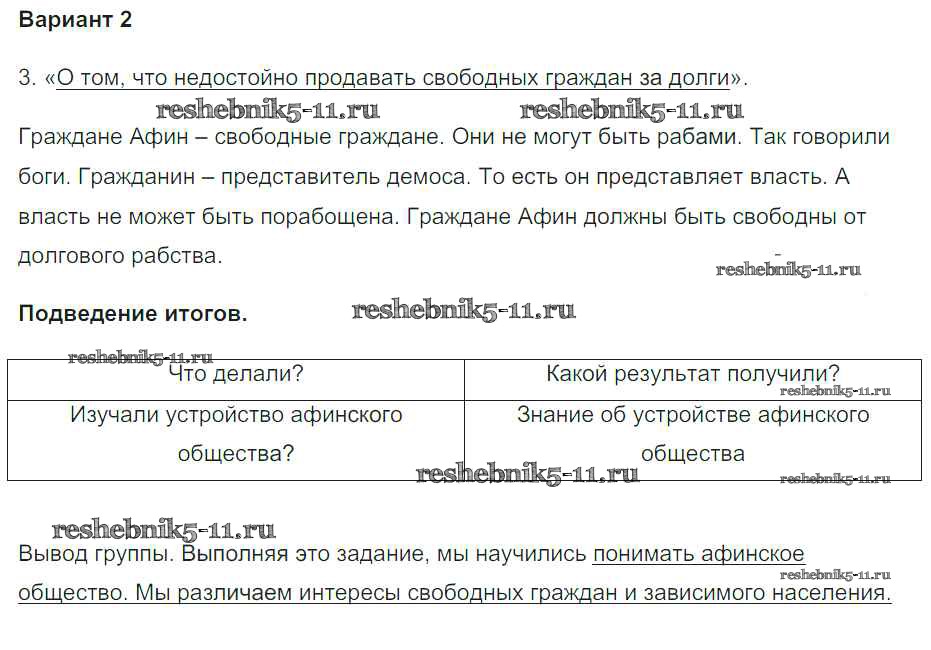 Вариант 2

3. «О том, что недостойно продавать свободных граждан за долги».

reshebnik5-11.ru reshebnik5-11.ru

Граждане Афин – свободные граждане. Они не могут быть рабами. Так говорили боги. Гражданин – представитель демоса. То есть он представляет власть. А власть не может быть порабощена. Граждане Афин должны быть свободны от долгового рабства.

reshebnik5-11.ru

Подведение итогов. reshebnik5-11.ru

reshebnik5-11.ru

| Что делали? | Какой результат получили? |
|---|---|
| Изучали устройство афинского общества? | Знание об устройстве афинского общества |

reshebnik5-11.ru reshebnik5-11.ru reshebnik5-11.ru

reshebnik5-11.ru

Вывод группы. Выполняя это задание, мы научились понимать афинское общество. Мы различаем интересы свободных граждан и зависимого населения.

reshebnik5-11.ru